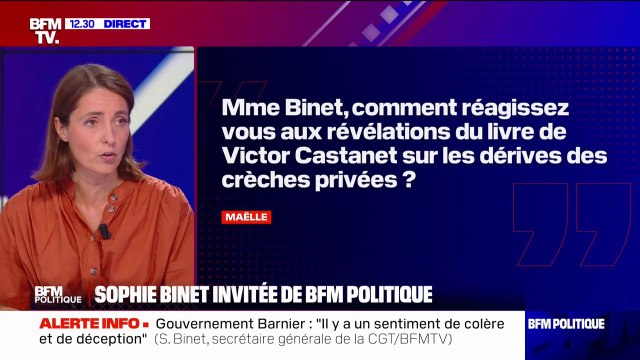 BFM TV. 12.30 DIRECT

Mme Binet, comment réagissez vous aux révélations du livre de Victor Castanet sur les dérives des crèches privées ?

MAËLLE

BFM POLITIQUE SOPHIE BINET INVITÉE DE BFM POLITIQUE

ALERTE INFO • Gouvernement Barnier : "Il y a un sentiment de colère et de déception" (S. Binet, secrétaire générale de la CGT/BFMTV)

BFM POLITIQUE